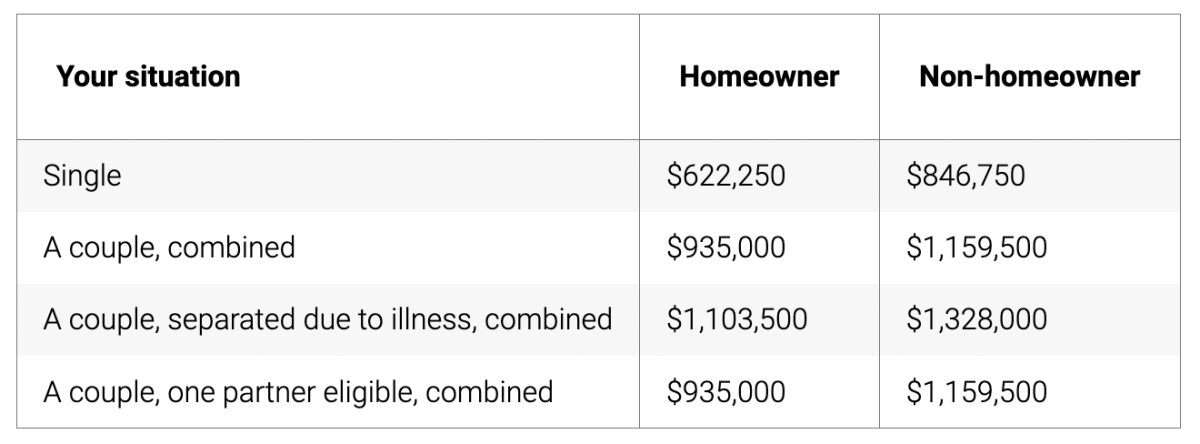 | Your situation | Homeowner | Non-homeowner |
|---|---|---|
| Single | \$622,250 | \$846,750 |
| A couple, combined | \$935,000 | \$1,159,500 |
| A couple, separated due to illness, combined | \$1,103,500 | \$1,328,000 |
| A couple, one partner eligible, combined | \$935,000 | \$1,159,500 |